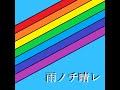 雨ノチ晴レ